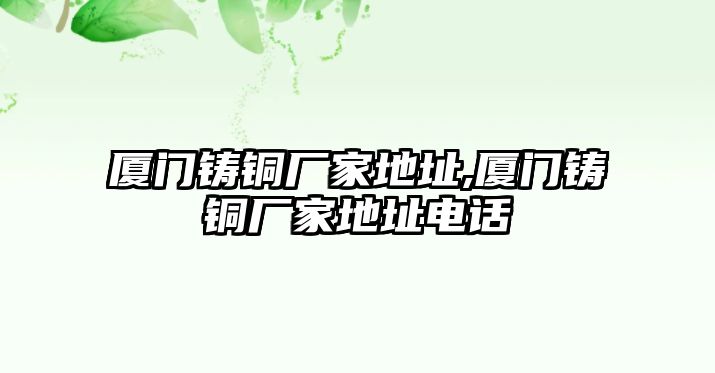 厦门铸铜厂家地址,厦门铸铜厂家地址电话